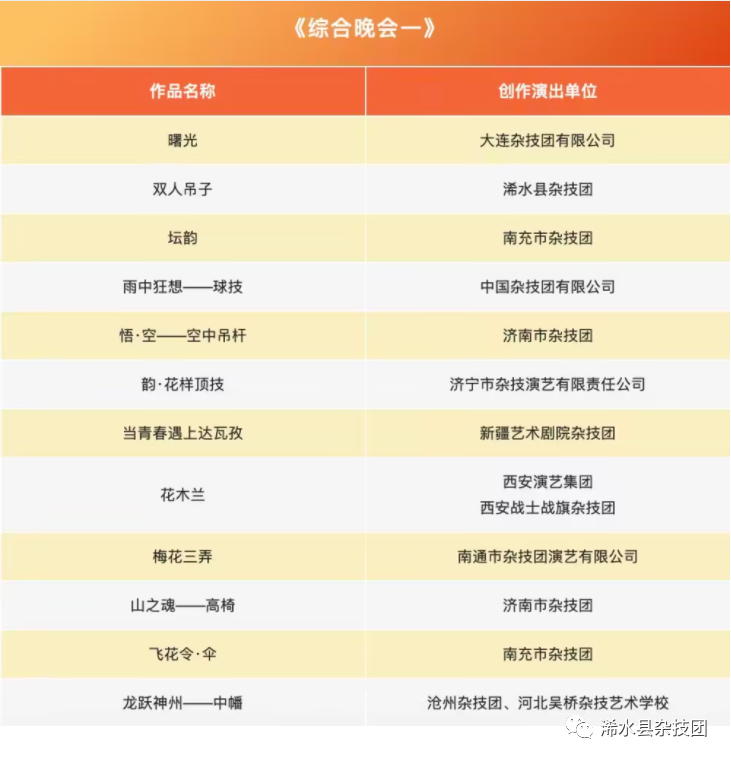 《综合晚会一》

| 作品名称 | 创作演出单位 |
|---|---|
| 曙光 | 大连杂技团有限公司 |
| 双人吊子 | 浠水县杂技团 |
| 坛韵 | 南充市杂技团 |
| 雨中狂想——球技 | 中国杂技团有限公司 |
| 悟·空——空中吊杆 | 济南市杂技团 |
| 韵·花样顶技 | 济宁市杂技演艺有限责任公司 |
| 当青春遇上达瓦孜 | 新疆艺术剧院杂技团 |
| 花木兰 | 西安演艺集团 西安战士战旗杂技团 |
| 梅花三弄 | 南通市杂技团演艺有限公司 |
| 山之魂——高椅 | 济南市杂技团 |
| 飞花令·伞 | 南充市杂技团 |
| 龙跃神州——中幡 | 沧州杂技团、河北吴桥杂技艺术学校 |

浠水县杂技团